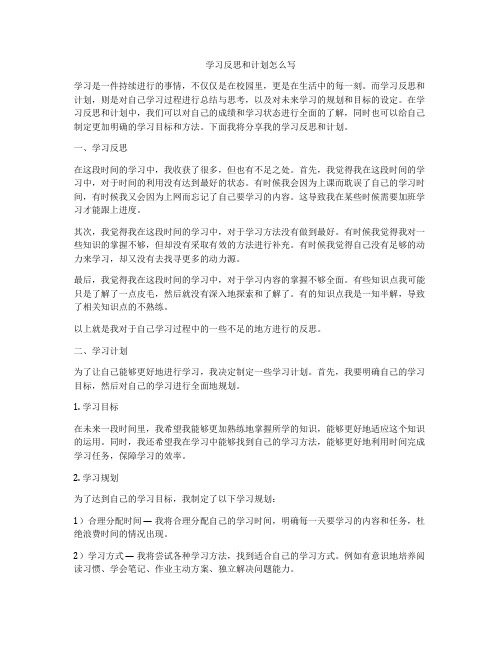 学习反思和计划怎么写

学习是一件持续进行的事情，不仅仅是在校园里，更是在生活中的每一刻。而学习反思和计划，则是对自己学习过程进行总结与思考，以及对未来学习的规划和目标的设定。在学习反思和计划中，我们可以对自己的成绩和学习状态进行全面的了解，同时也可以给自己制定更加明确的学习目标和方法。下面我将分享我的学习反思和计划。

一、学习反思

在这段时间的学习中，我收获了很多，但也有不足之处。首先，我觉得我在这段时间的学习中，对于时间的利用没有达到最好的状态。有时候我会因为上课而耽误了自己的学习时间，有时候我又会因为上网而忘记了自己要学习的内容。这导致我在某些时候需要加班学习才能跟上进度。

其次，我觉得我在这段时间的学习中，对于学习方法没有做到最好。有时候我觉得我对一些知识的掌握不够，但却没有采取有效的方法进行补充。有时候我觉得自己没有足够的动力来学习，却又没有去找寻更多的动力源。

最后，我觉得我在这段时间的学习中，对于学习内容的掌握不够全面。有些知识点我可能只是了解了一点皮毛，然后就没有深入地探索和了解了。有的知识点我是一知半解，导致了相关知识点的不熟练。

以上就是我对于自己学习过程中的一些不足的地方进行的反思。

二、学习计划

为了让自己能够更好地进行学习，我决定制定一些学习计划。首先，我要明确自己的学习目标，然后对自己的学习进行全面地规划。

1. 学习目标

在未来一段时间里，我希望我能够更加熟练地掌握所学的知识，能够更好地适应这个知识的运用。同时，我还希望我在学习中能够找到自己的学习方法，能够更好地利用时间完成学习任务，保障学习的效率。

2. 学习规划

为了达到自己的学习目标，我制定了以下学习规划：

1）合理分配时间 — 我将合理分配自己的学习时间，明确每一天要学习的内容和任务，杜绝浪费时间的情况出现。

2）学习方式 — 我将尝试各种学习方法，找到适合自己的学习方式。例如有意识地培养阅读习惯、学会笔记、作业主动方案、独立解决问题能力。